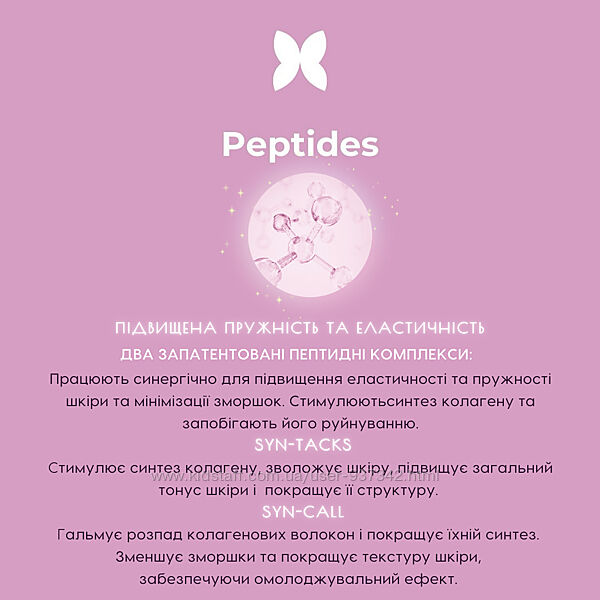 Peptides

ПІДВИЩЕНА ПРУЖНІСТЬ ТА ЕЛАСТИЧНІСТЬ

ДВА ЗАПАТЕНТОВАНІ ПЕПТИДНІ КОМПЛЕКСИ:

Працюють синергічно для підвищення еластичності та пружності шкіри та мінімізації зморшок. Стимулюютьсинтез колагену та запобігають його руйнуванню.

SYN-TACKS

Стимулює синтез колагену, зволожує шкіру, підвищує загальний тонус шкіри і покращує її структуру.

www.kidstaff.com.ua/user-937542.html

SYN-CALL

Гальмує розпад колагенових волокон і покращує їхній синтез. Зменшує зморшки та покращує текстуру шкіри, забезпечуючи омолоджувальний ефект.